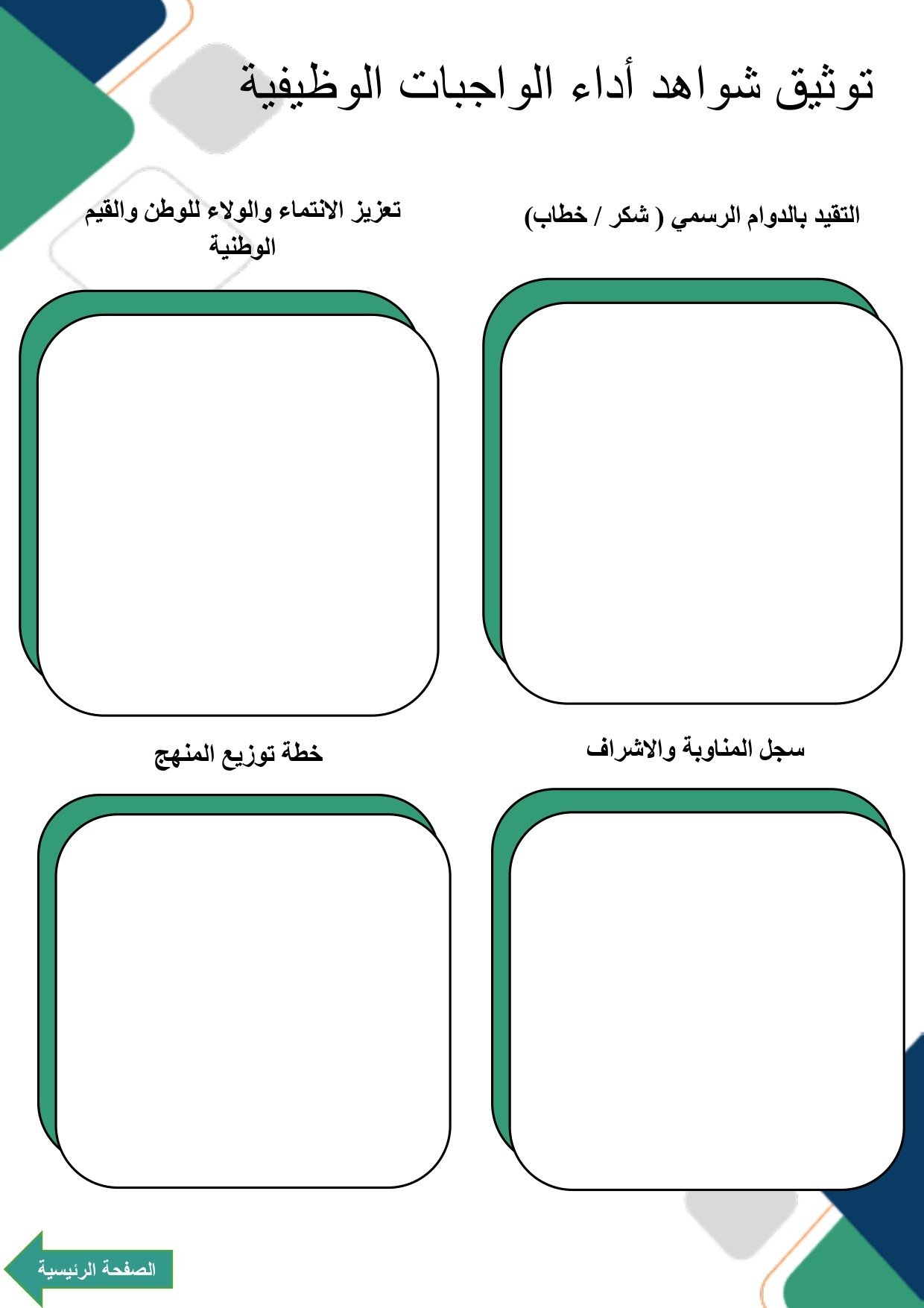 توثيق شواهد أداء الواجبات الوظيفية

التقيد بالدوام الرسمي ( شكر / خطاب)

تعزيز الانتماء والولاء للوطن والقيم الوطنية

سجل المناوبة والاشراف

خطة توزيع المنهج

الصفحة الرئيسية